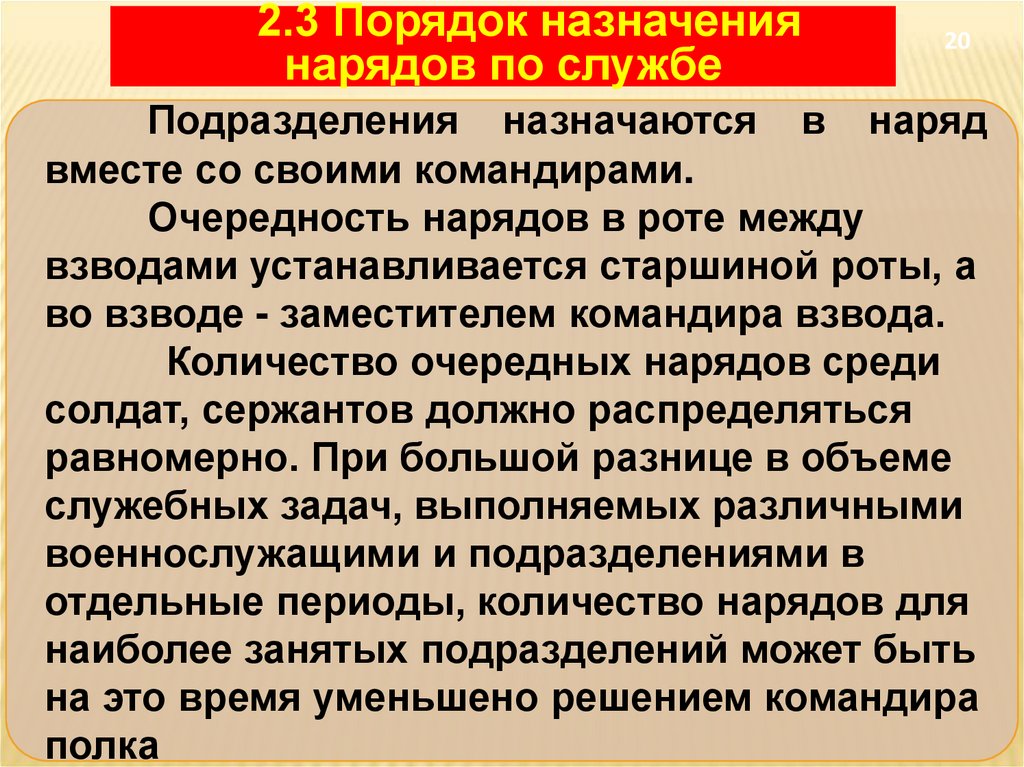 2.3 Порядок назначения нарядов по службе

20

Подразделения назначаются в наряд вместе со своими командирами.

Очередность нарядов в роте между взводами устанавливается старшиной роты, а во взводе - заместителем командира взвода.

Количество очередных нарядов среди солдат, сержантов должно распределяться равномерно. При большой разнице в объеме служебных задач, выполняемых различными военнослужащими и подразделениями в отдельные периоды, количество нарядов для наиболее занятых подразделений может быть на это время уменьшено решением командира полка